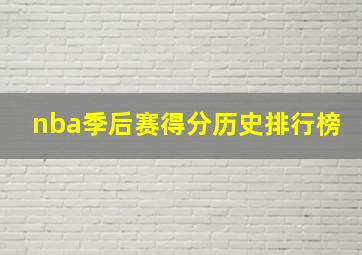 nba季后赛得分历史排行榜